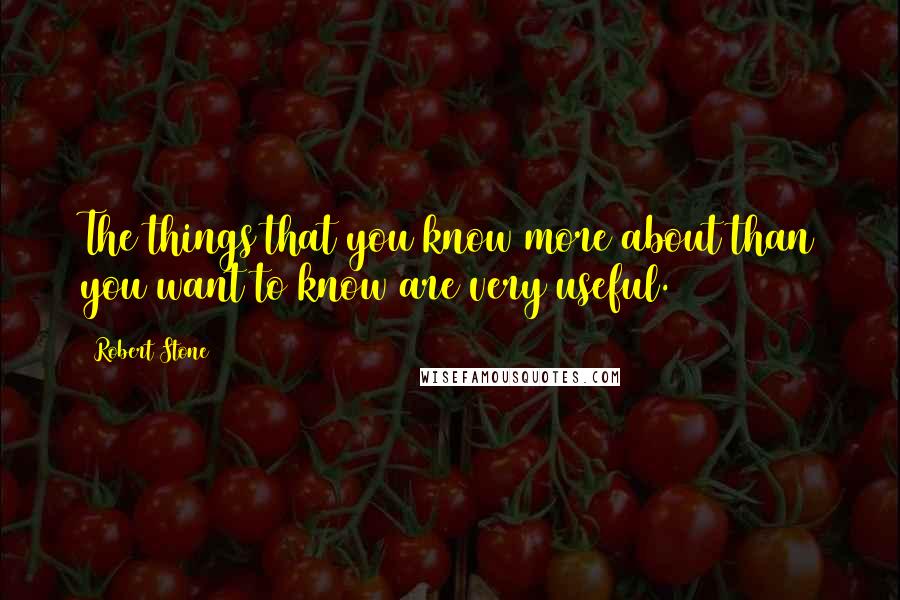 The things that you know more about than you want to know are very useful.

Robert Stone

WISEFAMOUSQUOTES.COM